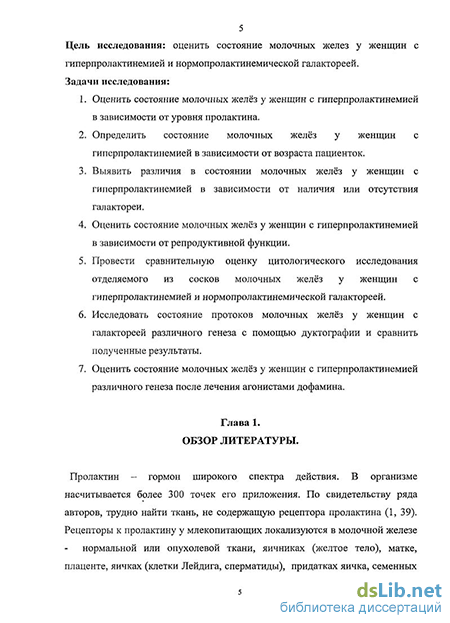 5

**Цель исследования:** оценить состояние молочных желез у женщин с гиперпролактинемией и нормопролактинемической галактореей.

**Задачи исследования:**

1. Оценить состояние молочных желёз у женщин с гиперпролактинемией в зависимости от уровня пролактина.
2. Определить состояние молочных желёз у женщин с гиперпролактинемией в зависимости от возраста пациенток.
3. Выявить различия в состоянии молочных желёз у женщин с гиперпролактинемией в зависимости от наличия или отсутствия галактореи.
4. Оценить состояние молочных желёз у женщин с гиперпролактинемией в зависимости от репродуктивной функции.
5. Провести сравнительную оценку цитологического исследования отделяемого из сосков молочных желёз у женщин с гиперпролактинемией и нормопролактинемической галактореей.
6. Исследовать состояние протоков молочных желёз у женщин с галактореей различного генеза с помощью дуктографии и сравнить полученные результаты.
7. Оценить состояние молочных желёз у женщин с гиперпролактинемией различного генеза после лечения агонистами дофамина.

**Глава 1.**
**ОБЗОР ЛИТЕРАТУРЫ.**

Пролактин – гормон широкого спектра действия. В организме насчитывается более 300 точек его приложения. По свидетельству ряда авторов, трудно найти ткань, не содержащую рецептора пролактина (1, 39). Рецепторы к пролактину у млекопитающих локализуются в молочной железе - нормальной или опухолевой ткани, яичниках (желтое тело), матке, плаценте, яичках (клетки Лейдига, сперматиды), придатках яичка, семенных

5

dsLib.net
библиотека диссертаций